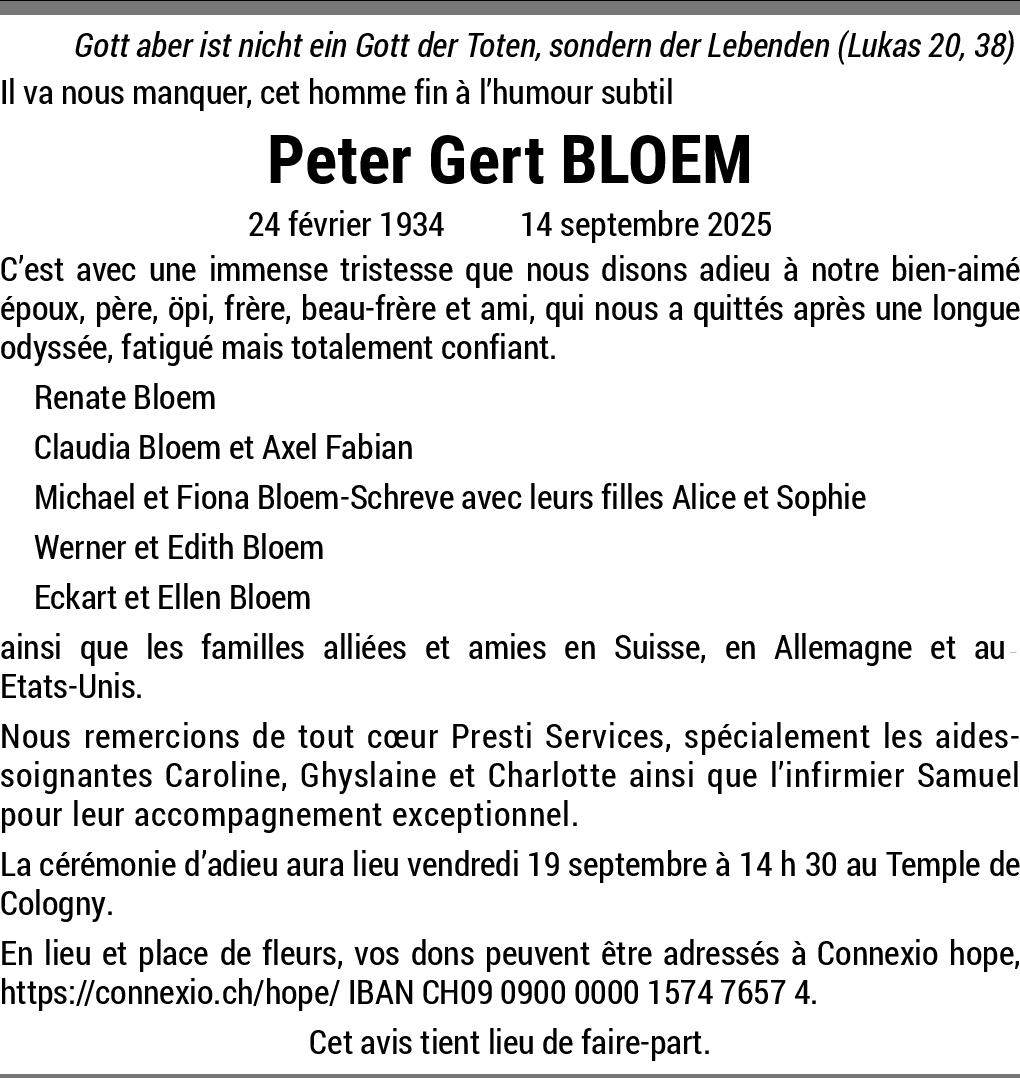 Gott aber ist nicht ein Gott der Toten, sondern der Lebenden (Lukas 20, 38)

Il va nous manquer, cet homme fin à l'humour subtil

Peter Gert BLOEM

24 février 1934 14 septembre 2025

C'est avec une immense tristesse que nous disons adieu à notre bien-aimé époux, père, öpi, frère, beau-frère et ami, qui nous a quittés après une longue odyssée, fatigué mais totalement confiant.

Renate Bloem

Claudia Bloem et Axel Fabian

Michael et Fiona Bloem-Schreve avec leurs filles Alice et Sophie

Werner et Edith Bloem

Eckart et Ellen Bloem

ainsi que les familles alliées et amies en Suisse, en Allemagne et au Etats-Unis.

Nous remercions de tout cœur Presti Services, spécialement les aides-soignantes Caroline, Ghyslaine et Charlotte ainsi que l'infirmier Samuel pour leur accompagnement exceptionnel.

La cérémonie d'adieu aura lieu vendredi 19 septembre à 14 h 30 au Temple de Cologny.

En lieu et place de fleurs, vos dons peuvent être adressés à Connexio hope, https://connexio.ch/hope/ IBAN CH09 0900 0000 1574 7657 4.

Cet avis tient lieu de faire-part.